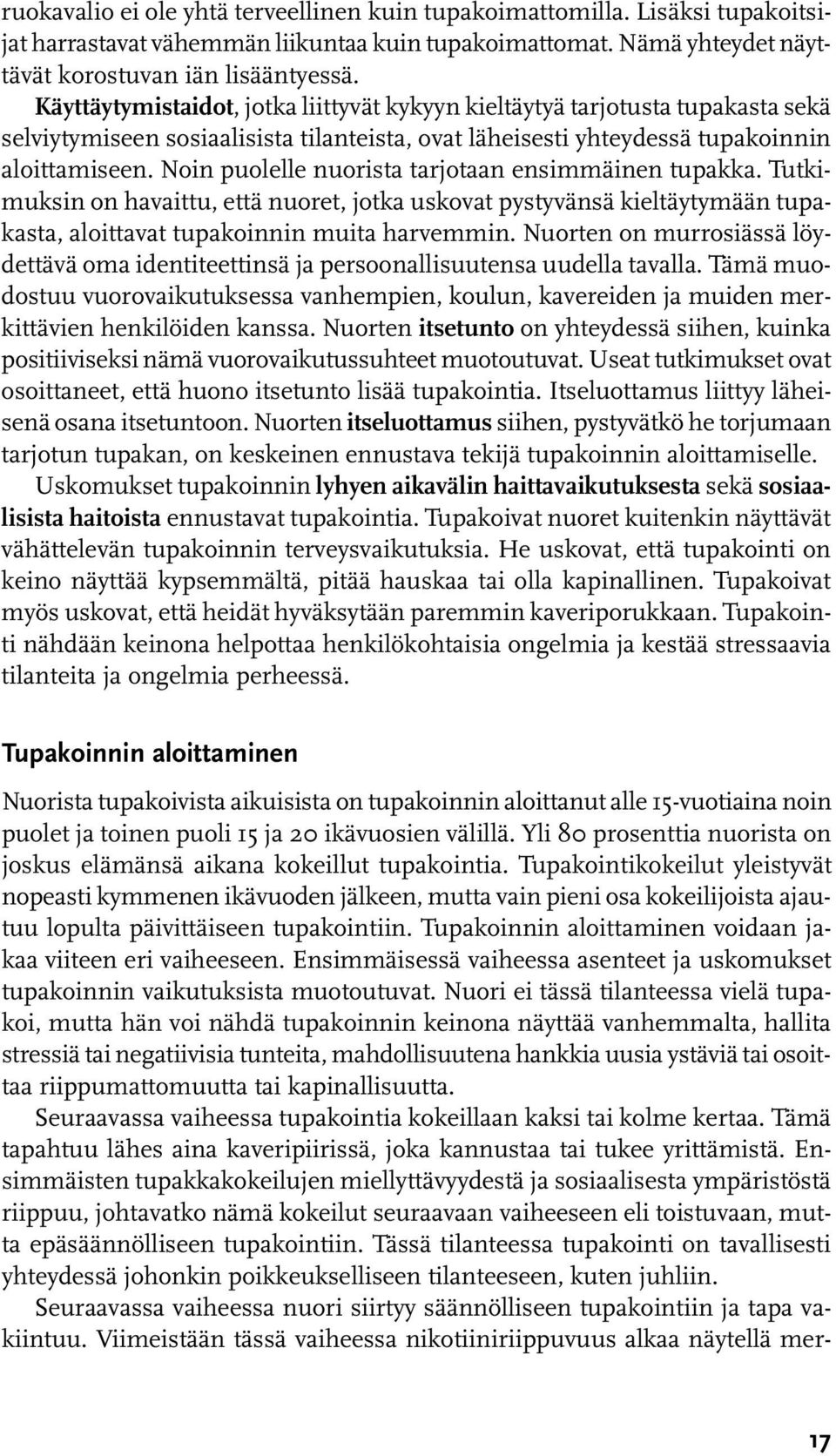 ruokavalio ei ole yhtä terveellinen kuin tupakoimattomilla. Lisäksi tupakoitsijat harrastavat vähemmän liikuntaa kuin tupakoimattomat. Nämä yhteydet näyttävät korostuvan iän lisääntyessä.

Käyttäytymistaidot, jotka liittyvät kykyyn kieltäytyä tarjotusta tupakasta sekä selviytymiseen sosiaalisista tilanteista, ovat läheisesti yhteydessä tupakoinnin aloittamiseen. Noin puolelle nuorista tarjotaan ensimmäinen tupakka. Tutkimuksin on havaittu, että nuoret, jotka uskovat pystyvänsä kieltäytymään tupakasta, aloittavat tupakoinnin muita harvemmin. Nuorten on murrosiässä löydettävä oma identiteettinsä ja persoonallisuutensa uudella tavalla. Tämä muodostuu vuorovaikutuksessa vanhempien, koulun, kavereiden ja muiden merkittävien henkilöiden kanssa. Nuorten itsetunto on yhteydessä siihen, kuinka positiiviseksi nämä vuorovaikutussuhteet muotoutuvat. Useat tutkimukset ovat osoittaneet, että huono itsetunto lisää tupakointia. Itseluottamus liittyy läheisenä osana itsetuntoon. Nuorten itseluottamus siihen, pystyvätkö he torjumaan tarjotun tupakan, on keskeinen ennustava tekijä tupakoinnin aloittamiselle.

Uskomukset tupakoinnin lyhyen aikavälin haittavaikutuksesta sekä sosiaalisista haitoista ennustavat tupakointia. Tupakoivat nuoret kuitenkin näyttävät vähättelevän tupakoinnin terveysvaikutuksia. He uskovat, että tupakointi on keino näyttää kypsemmältä, pitää hauskaa tai olla kapinallinen. Tupakoivat myös uskovat, että heidät hyväksytään paremmin kaveriporukkaan. Tupakointi nähdään keinona helpottaa henkilökohtaisia ongelmia ja kestää stressaavia tilanteita ja ongelmia perheessä.

Tupakoinnin aloittaminen

Nuorista tupakoivista aikuisista on tupakoinnin aloittanut alle 15-vuotiaina noin puolet ja toinen puoli 15 ja 20 ikävuosien välillä. Yli 80 prosenttia nuorista on joskus elämänsä aikana kokeillut tupakointia. Tupakointikokeilut yleistyvät nopeasti kymmenen ikävuoden jälkeen, mutta vain pieni osa kokeilijoista ajautuu lopulta päivittäiseen tupakointiin. Tupakoinnin aloittaminen voidaan jakaa viiteen eri vaiheeseen. Ensimmäisessä vaiheessa asenteet ja uskomukset tupakoinnin vaikutuksista muotoutuvat. Nuori ei tässä tilanteessa vielä tupakoi, mutta hän voi nähdä tupakoinnin keinona näyttää vanhemmalta, hallita stressiä tai negatiivisia tunteita, mahdollisuutena hankkia uusia ystäviä tai osoittaa riippumattomuutta tai kapinallisuutta.

Seuraavassa vaiheessa tupakointia kokeillaan kaksi tai kolme kertaa. Tämä tapahtuu lähes aina kaveripiirissä, joka kannustaa tai tukee yrittämistä. Ensimmäisten tupakkakokeilujen miellyttävyydestä ja sosiaalisesta ympäristöstä riippuu, johtavatko nämä kokeilut seuraavaan vaiheeseen eli toistuvaan, mutta epäsäännölliseen tupakointiin. Tässä tilanteessa tupakointi on tavallisesti yhteydessä johonkin poikkeukselliseen tilanteeseen, kuten juhliin.

Seuraavassa vaiheessa nuori siirtyy säännölliseen tupakointiin ja tapa vakiintuu. Viimeistään tässä vaiheessa nikotiiniriippuvuus alkaa näytellä mer-

17